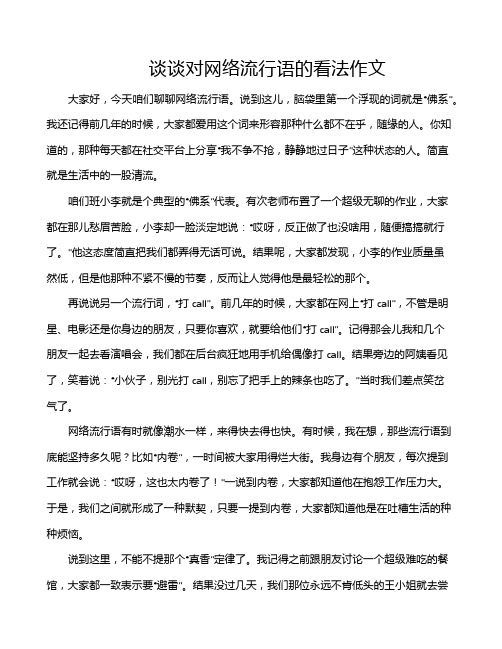 谈谈对网络流行语的看法作文

大家好，今天咱们聊聊网络流行语。说到这儿，脑袋里第一个浮现的词就是“佛系”。我还记得前几年的时候，大家都爱用这个词来形容那种什么都不在乎，随缘的人。你知道的，那种每天都在社交平台上分享“我不争不抢，静静地过日子”这种状态的人。简直就是生活中的一股清流。

咱们班小李就是个典型的“佛系”代表。有次老师布置了一个超级无聊的作业，大家都在那儿愁眉苦脸，小李却一脸淡定地说：“哎呀，反正做了也没啥用，随便搞搞就行了。”他这态度简直把我们都弄得无话可说。结果呢，大家都发现，小李的作业质量虽然低，但是他那种不紧不慢的节奏，反而让人觉得他是最轻松的那个。

再说说另一个流行词，“打 call”。前几年的时候，大家都在网上“打 call”，不管是明星、电影还是你身边的朋友，只要你喜欢，就要给他们“打 call”。记得那会儿我和几个朋友一起去看演唱会，我们都在后台疯狂地用手机给偶像打 call。结果旁边的阿姨看见了，笑着说：“小伙子，别光打 call，别忘了把手上的辣条也吃了。”当时我们差点笑岔气了。

网络流行语有时就像潮水一样，来得快去得也快。有时候，我在想，那些流行语到底能坚持多久呢？比如“内卷”，一时间被大家用得烂大街。我身边有个朋友，每次提到工作就会说：“哎呀，这也太内卷了！”一说到内卷，大家都知道他在抱怨工作压力大。于是，我们之间就形成了一种默契，只要一提到内卷，大家都知道他是在吐槽生活的种种烦恼。

说到这里，不能不提那个“真香”定律了。我记得之前跟朋友讨论一个超级难吃的餐馆，大家都一致表示要“避雷”。结果没过几天，我们那位永远不肯低头的王小姐就去尝